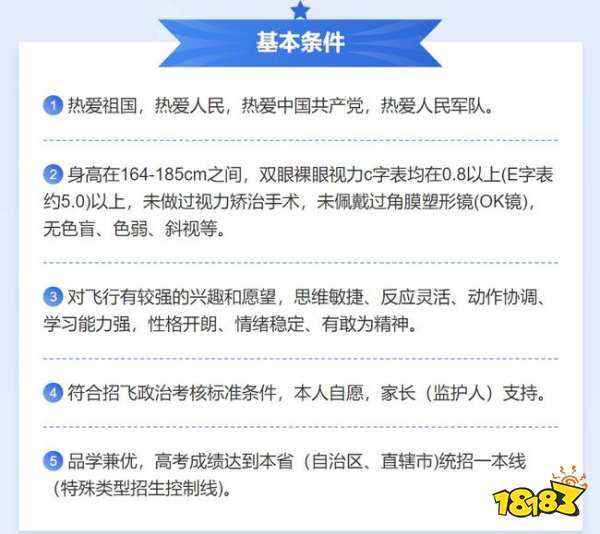 基本条件

1 热爱祖国，热爱人民，热爱中国共产党，热爱人民军队。

2 身高在164-185cm之间，双眼裸眼视力c字表均在0.8以上(E字表约5.0)以上，未做过视力矫治手术，未佩戴过角膜塑形镜(OK镜)，无色盲、色弱、斜视等。

3 对飞行有较强的兴趣和愿望，思维敏捷、反应灵活、动作协调、学习能力强，性格开朗、情绪稳定、有敢为精神。

4 符合招飞政治考核标准条件，本人自愿，家长（监护人）支持。

5 品学兼优，高考成绩达到本省（自治区、直辖市)统招一本线(特殊类型招生控制线)。

18183